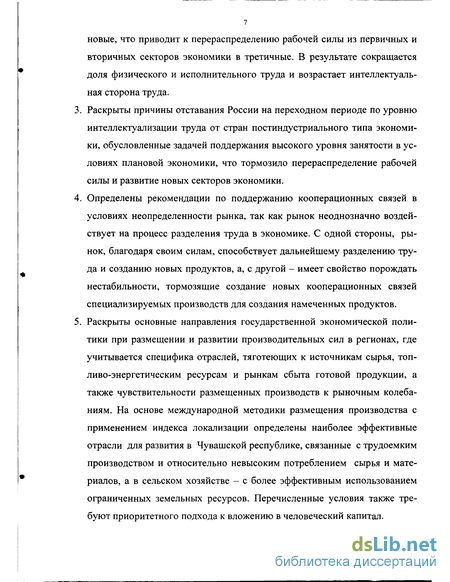 7

новые, что приводит к перераспределению рабочей силы из первичных и вторичных секторов экономики в третичные. В результате сокращается доля физического и исполнительного труда и возрастает интеллектуальная сторона труда.

3. Раскрыты причины отставания России на переходном периоде по уровню интеллектуализации труда от стран постиндустриального типа экономики, обусловленные задачей поддержания высокого уровня занятости в условиях плановой экономики, что тормозило перераспределение рабочей силы и развитие новых секторов экономики.

4. Определены рекомендации по поддержанию кооперационных связей в условиях неопределенности рынка, так как рынок неоднозначно воздействует на процесс разделения труда в экономике. С одной стороны, рынок, благодаря своим силам, способствует дальнейшему разделению труда и созданию новых продуктов, а, с другой – имеет свойство порождать нестабильности, тормозящие создание новых кооперационных связей специализируемых производств для создания намеченных продуктов.

5. Раскрыты основные направления государственной экономической политики при размещении и развитии производительных сил в регионах, где учитывается специфика отраслей, тяготеющих к источникам сырья, топливо-энергетическим ресурсам и рынкам сбыта готовой продукции, а также чувствительности размещенных производств к рыночным колебаниям. На основе международной методики размещения производства с применением индекса локализации определены наиболее эффективные отрасли для развития в Чувашской республике, связанные с трудоемким производством и относительно невысоким потреблением сырья и материалов, а в сельском хозяйстве – с более эффективным использованием ограниченных земельных ресурсов. Перечисленные условия также требуют приоритетного подхода к вложению в человеческий капитал.

dsLib.net
библиотека диссертаций